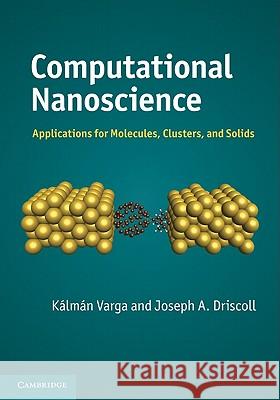 Computational Nanoscience

Applications for Molecules, Clusters, and Solids

Kálmán Varga and Joseph A. Driscoll

CAMBRIDGE

Kraina Książek